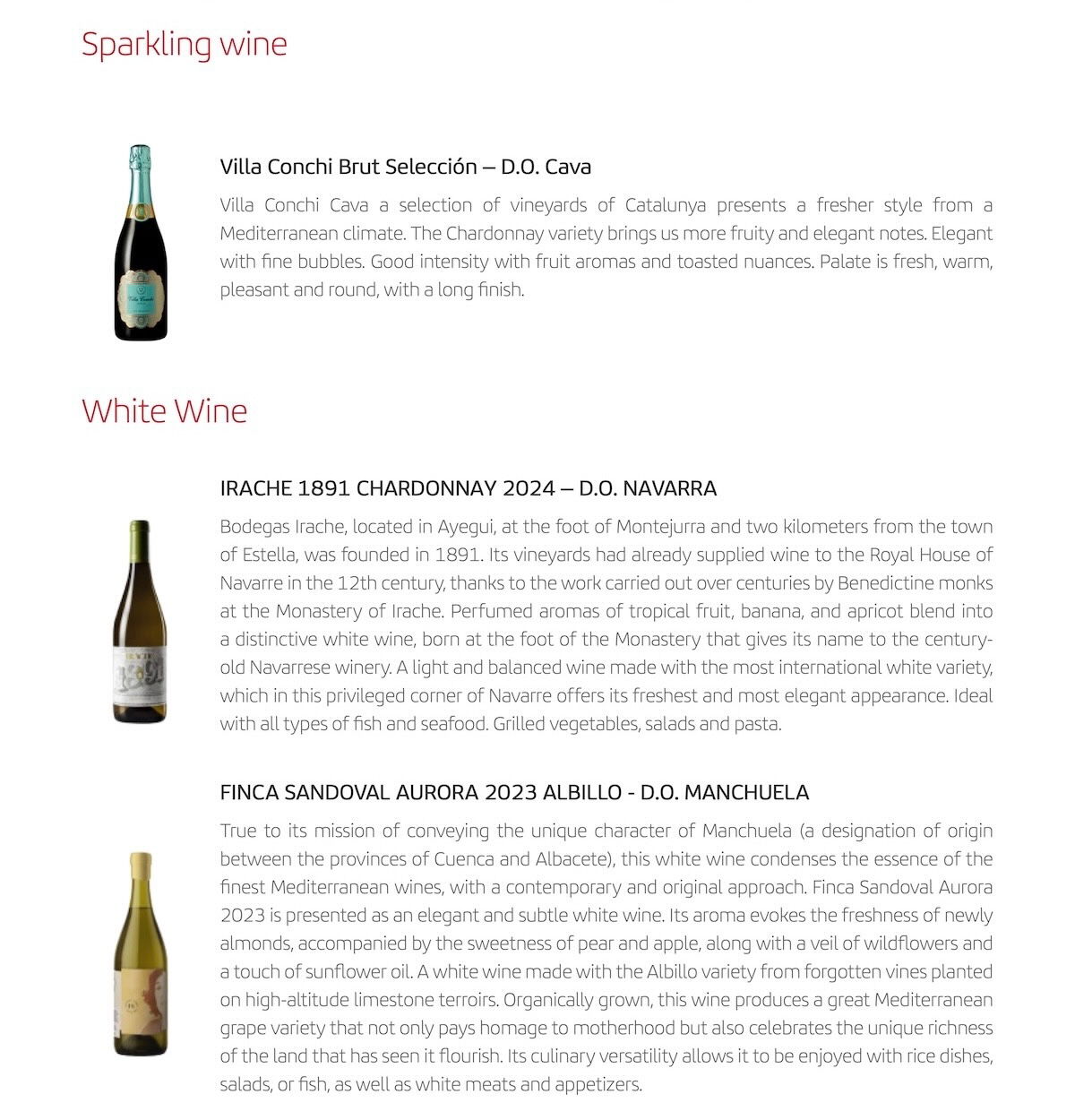 Sparkling wine

Villa Conchi Brut Selección – D.O. Cava

Villa Conchi Cava a selection of vineyards of Catalunya presents a fresher style from a Mediterranean climate. The Chardonnay variety brings us more fruity and elegant notes. Elegant with fine bubbles. Good intensity with fruit aromas and toasted nuances. Palate is fresh, warm, pleasant and round, with a long finish.

White Wine

IRACHE 1891 CHARDONNAY 2024 – D.O. NAVARRA

Bodegas Irache, located in Ayegui, at the foot of Montejurra and two kilometers from the town of Estella, was founded in 1891. Its vineyards had already supplied wine to the Royal House of Navarre in the 12th century, thanks to the work carried out over centuries by Benedictine monks at the Monastery of Irache. Perfumed aromas of tropical fruit, banana, and apricot blend into a distinctive white wine, born at the foot of the Monastery that gives its name to the century-old Navarrese winery. A light and balanced wine made with the most international white variety, which in this privileged corner of Navarre offers its freshest and most elegant appearance. Ideal with all types of fish and seafood. Grilled vegetables, salads and pasta.

FINCA SANDOVAL AURORA 2023 ALBILLO - D.O. MANCHUELA

True to its mission of conveying the unique character of Manchuela (a designation of origin between the provinces of Cuenca and Albacete), this white wine condenses the essence of the finest Mediterranean wines, with a contemporary and original approach. Finca Sandoval Aurora 2023 is presented as an elegant and subtle white wine. Its aroma evokes the freshness of newly almonds, accompanied by the sweetness of pear and apple, along with a veil of wildflowers and a touch of sunflower oil. A white wine made with the Albillo variety from forgotten vines planted on high-altitude limestone terroirs. Organically grown, this wine produces a great Mediterranean grape variety that not only pays homage to motherhood but also celebrates the unique richness of the land that has seen it flourish. Its culinary versatility allows it to be enjoyed with rice dishes, salads, or fish, as well as white meats and appetizers.